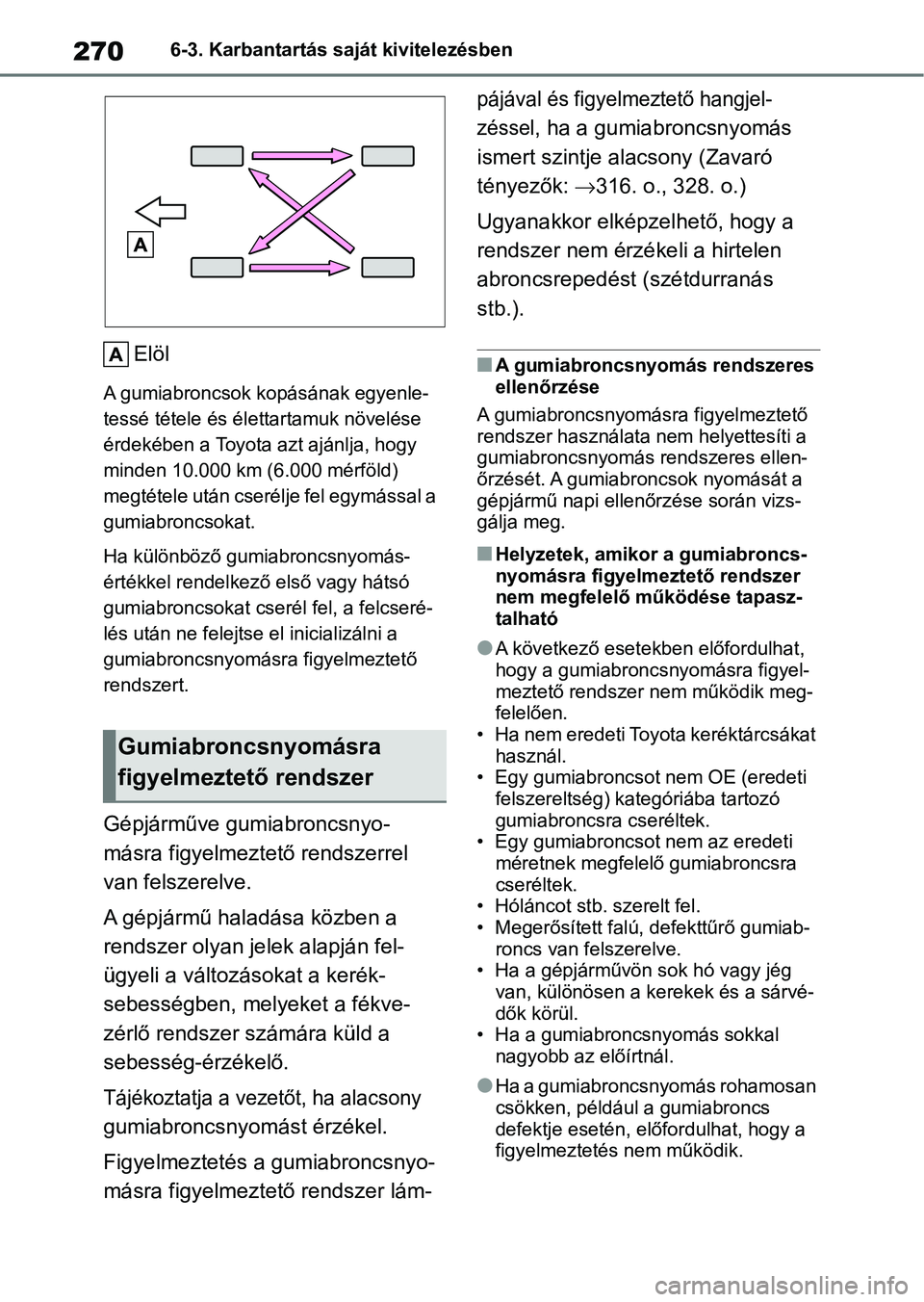 270 6-3. Karbantartás saját kivitelezésben

A

A Elöl

A gumiabroncsok kopásának egyenletessé tétele és élettartamuk növelése érdekében a Toyota azt ajánlja, hogy minden 10.000 km (6.000 mérföld) megtétele után cserélje fel egymással a gumiabroncsokat.

Ha különböző gumiabroncsnyomásértékkel rendelkező első vagy hátsó gumiabroncsokat cserél fel, a felcserélés után ne felejtse el inicializálni a gumiabroncsnyomásra figyelmeztető rendszert.

Gumiabroncsnyomásra figyelmeztető rendszer

Gépjárműve gumiabroncsnyomásra figyelmeztető rendszerrel van felszerelve.

A gépjármű haladása közben a rendszer olyan jelek alapján felügyeli a változásokat a keréksebességben, melyeket a fékvezérlő rendszer számára küld a sebesség-érzékelő.

Tájékoztatja a vezetőt, ha alacsony gumiabroncsnyomást érzékel.

Figyelmeztetés a gumiabroncsnyomásra figyelmeztető rendszer lámpájával és figyelmeztető hangjelzéssel, ha a gumiabroncsnyomás ismert szintje alacsony (Zavaró tényezők: →316. o., 328. o.)

Ugyanakkor elképzelhető, hogy a rendszer nem érzékeli a hirtelen abroncsrepedést (szétdurranás stb.).

■ A gumiabroncsnyomás rendszeres ellenőrzése

A gumiabroncsnyomásra figyelmeztető rendszer használata nem helyettesíti a gumiabroncsnyomás rendszeres ellenőrzését. A gumiabroncsok nyomását a gépjármű napi ellenőrzése során vizsgálja meg.

■ Helyzetek, amikor a gumiabroncsnyomásra figyelmeztető rendszer nem megfelelő működése tapasztalható

● A következő esetekben előfordulhat, hogy a gumiabroncsnyomásra figyelmeztető rendszer nem működik megfelelően.
• Ha nem eredeti Toyota keréktárcsákat használ.
• Egy gumiabroncsot nem OE (eredeti felszereltség) kategóriába tartozó gumiabroncsra cseréltek.
• Egy gumiabroncsot nem az eredeti méretnek megfelelő gumiabroncsra cseréltek.
• Hóláncot stb. szerelt fel.
• Megerősített falú, defekttűrő gumiabroncs van felszerelve.
• Ha a gépjárművön sok hó vagy jég van, különösen a kerekek és a sárvédők körül.
• Ha a gumiabroncsnyomás sokkal nagyobb az előírtnál.

● Ha a gumiabroncsnyomás rohamosan csökken, például a gumiabroncs defektje esetén, előfordulhat, hogy a figyelmeztetés nem működik.

carmanualsonline.info